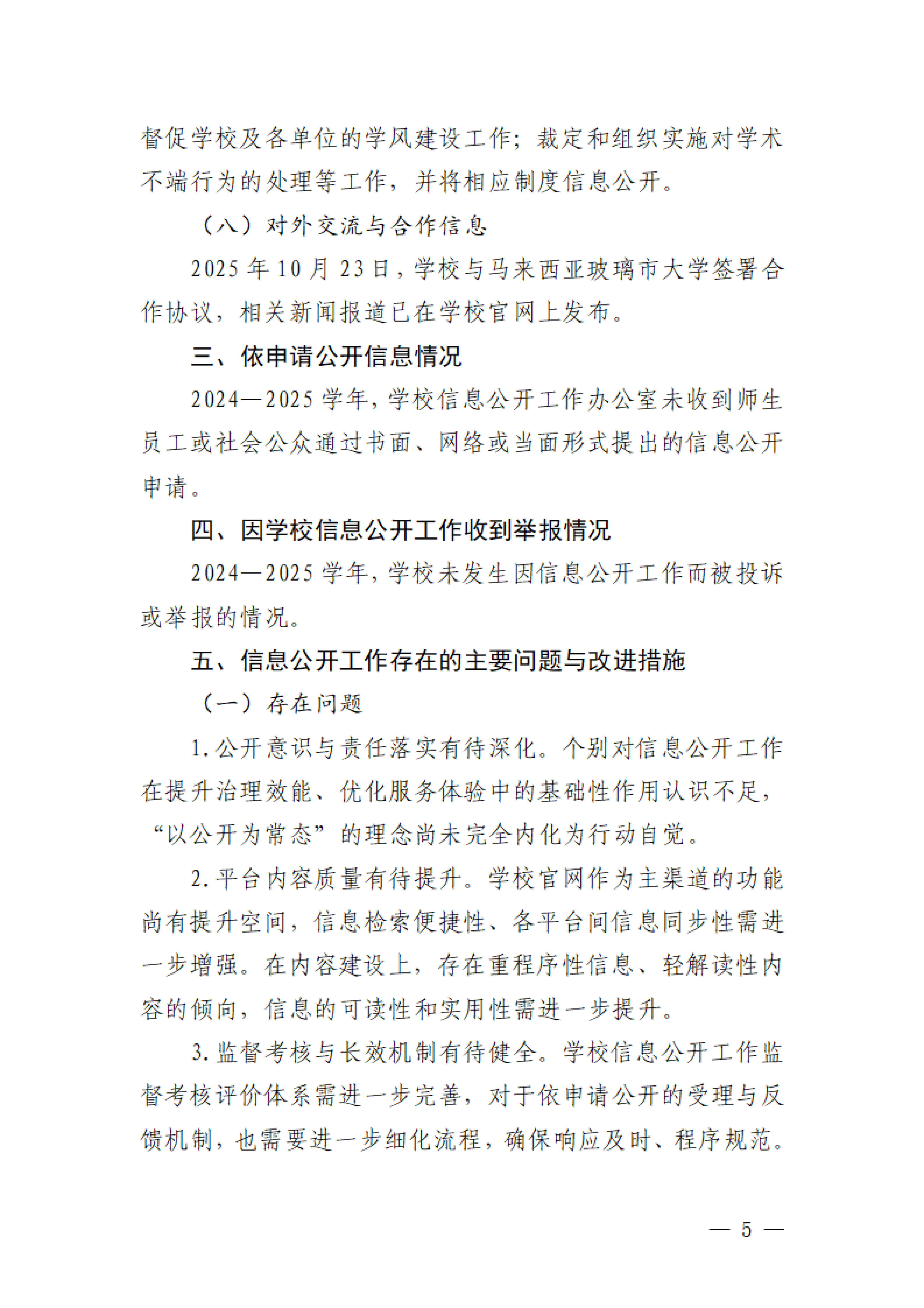 督促学校及各单位的学风建设工作；裁定和组织实施对学术不端行为的处理等工作，并将相应制度信息公开。

（八）对外交流与合作信息

2025年10月23日，学校与马来西亚玻璃市大学签署合作协议，相关新闻报道已在学校官网上发布。

三、依申请公开信息情况

2024—2025学年，学校信息公开工作办公室未收到师生员工或社会公众通过书面、网络或当面形式提出的信息公开申请。

四、因学校信息公开工作收到举报情况

2024—2025学年，学校未发生因信息公开工作而被投诉或举报的情况。

五、信息公开工作存在的主要问题与改进措施

（一）存在问题

1.公开意识与责任落实有待深化。个别对信息公开工作在提升治理效能、优化服务体验中的基础性作用认识不足，“以公开为常态”的理念尚未完全内化为行动自觉。

2.平台内容质量有待提升。学校官网作为主渠道的功能尚有提升空间，信息检索便捷性、各平台间信息同步性需进一步增强。在内容建设上，存在重程序性信息、轻解读性内容的倾向，信息的可读性和实用性需进一步提升。

3.监督考核与长效机制有待健全。学校信息公开工作监督考核评价体系需进一步完善，对于依申请公开的受理与反馈机制，也需要进一步细化流程，确保响应及时、程序规范。

— 5 —